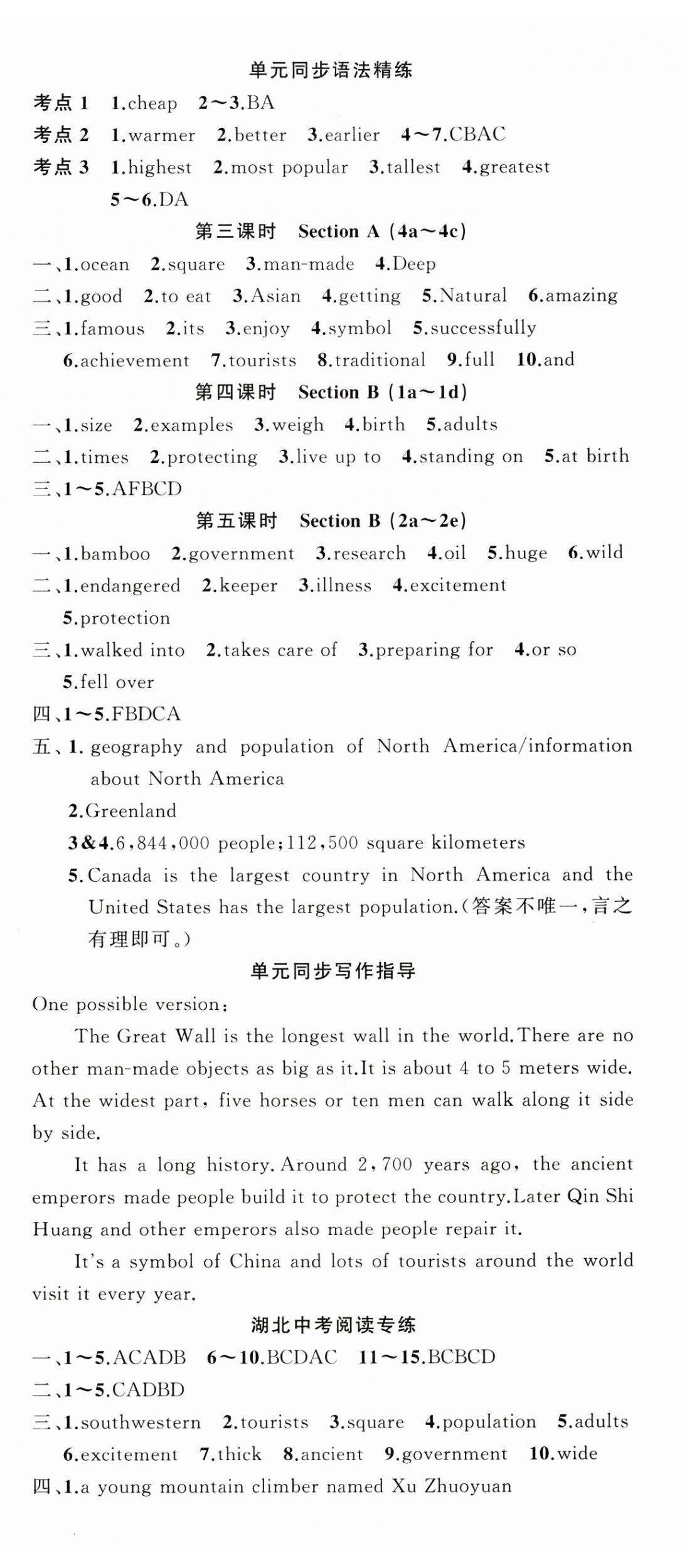 单元同步语法精练

考点 1 1.cheap 2～3.BA

考点 2 1.warmer 2.better 3.earlier 4～7.CBAC

考点 3 1.highest 2.most popular 3.tallest 4.greatest 5～6.DA

第三课时 Section A (4a～4c)

一、1.ocean 2.square 3.man-made 4.Deep

二、1.good 2.to eat 3.Asian 4.getting 5.Natural 6.amazing

三、1.famous 2.its 3.enjoy 4.symbol 5.successfully 6.achievement 7.tourists 8.traditional 9.full 10.and

第四课时 Section B (1a～1d)

一、1.size 2.examples 3.weigh 4.birth 5.adults

二、1.times 2.protecting 3.live up to 4.standing on 5.at birth

三、1～5.AFBCD

第五课时 Section B (2a～2e)

一、1.bamboo 2.government 3.research 4.oil 5.huge 6.wild

二、1.endangered 2.keeper 3.illness 4.excitement 5.protection

三、1.walked into 2.takes care of 3.preparing for 4.or so 5.fell over

四、1～5.FBDCA

五、1. geography and population of North America/information about North America

2.Greenland

3&4.6,844,000 people;112,500 square kilometers

5.Canada is the largest country in North America and the United States has the largest population.(答案不唯一,言之有理即可。)

单元同步写作指导

One possible version:

The Great Wall is the longest wall in the world.There are no other man-made objects as big as it.It is about 4 to 5 meters wide. At the widest part, five horses or ten men can walk along it side by side.

It has a long history. Around 2,700 years ago, the ancient emperors made people build it to protect the country.Later Qin Shi Huang and other emperors also made people repair it.

It's a symbol of China and lots of tourists around the world visit it every year.

湖北中考阅读专练

一、1～5.ACADB 6～10.BCDAC 11～15.BCBCD

二、1～5.CADBD

三、1.southwestern 2.tourists 3.square 4.population 5.adults 6.excitement 7.thick 8.ancient 9.government 10.wide

四、1.a young mountain climber named Xu Zhuoyuan